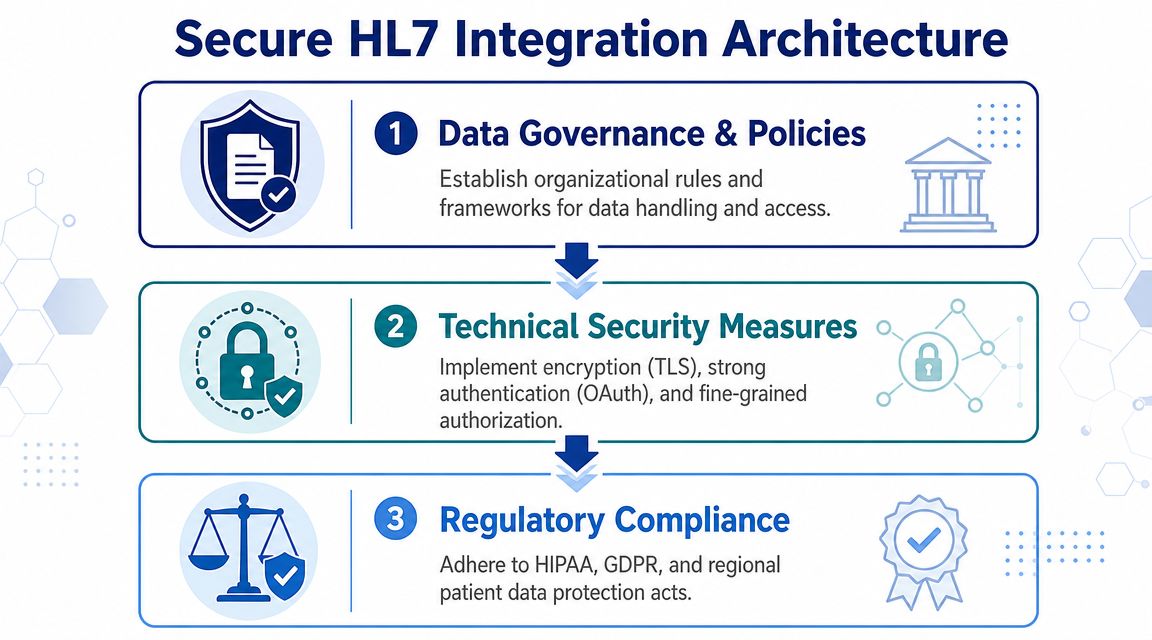 Secure HL7 Integration Architecture

1 Data Governance & Policies

Establish organizational rules and frameworks for data handling and access.

2 Technical Security Measures

Implement encryption (TLS), strong authentication (OAuth), and fine-grained authorization.

3 Regulatory Compliance

Adhere to HIPAA, GDPR, and regional patient data protection acts.